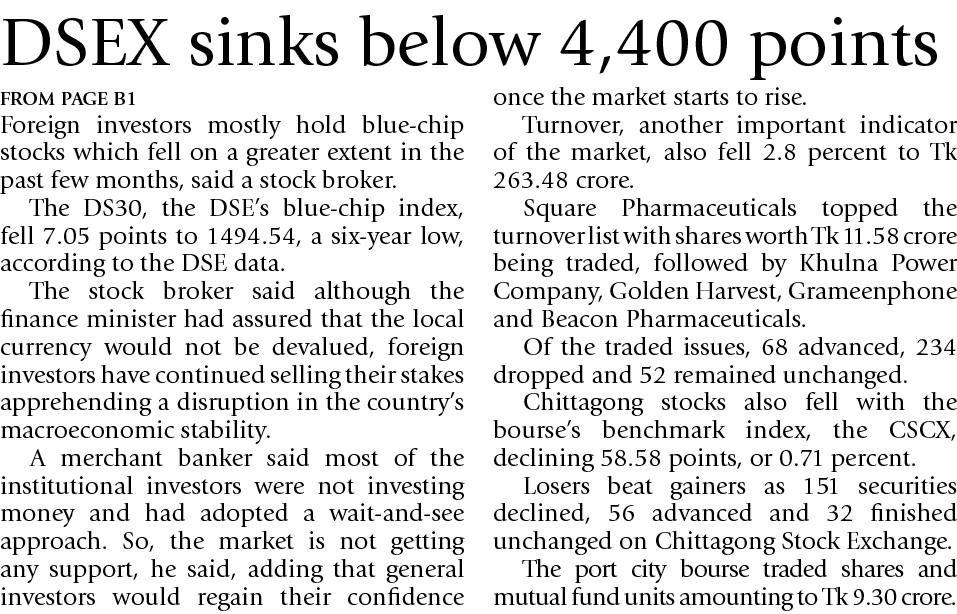 DSEX sinks below 4,400 points

FROM PAGE B1

Foreign investors mostly hold blue-chip stocks which fell on a greater extent in the past few months, said a stock broker.

The DS30, the DSE's blue-chip index, fell 7.05 points to 1494.54, a six-year low, according to the DSE data.

The stock broker said although the finance minister had assured that the local currency would not be devalued, foreign investors have continued selling their stakes apprehending a disruption in the country's macroeconomic stability.

A merchant banker said most of the institutional investors were not investing money and had adopted a wait-and-see approach. So, the market is not getting any support, he said, adding that general investors would regain their confidence once the market starts to rise.

Turnover, another important indicator of the market, also fell 2.8 percent to Tk 263.48 crore.

Square Pharmaceuticals topped the turnover list with shares worth Tk 11.58 crore being traded, followed by Khulna Power Company, Golden Harvest, Grameenphone and Beacon Pharmaceuticals.

Of the traded issues, 68 advanced, 234 dropped and 52 remained unchanged.

Chittagong stocks also fell with the bourse's benchmark index, the CSCX, declining 58.58 points, or 0.71 percent.

Losers beat gainers as 151 securities declined, 56 advanced and 32 finished unchanged on Chittagong Stock Exchange.

The port city bourse traded shares and mutual fund units amounting to Tk 9.30 crore.